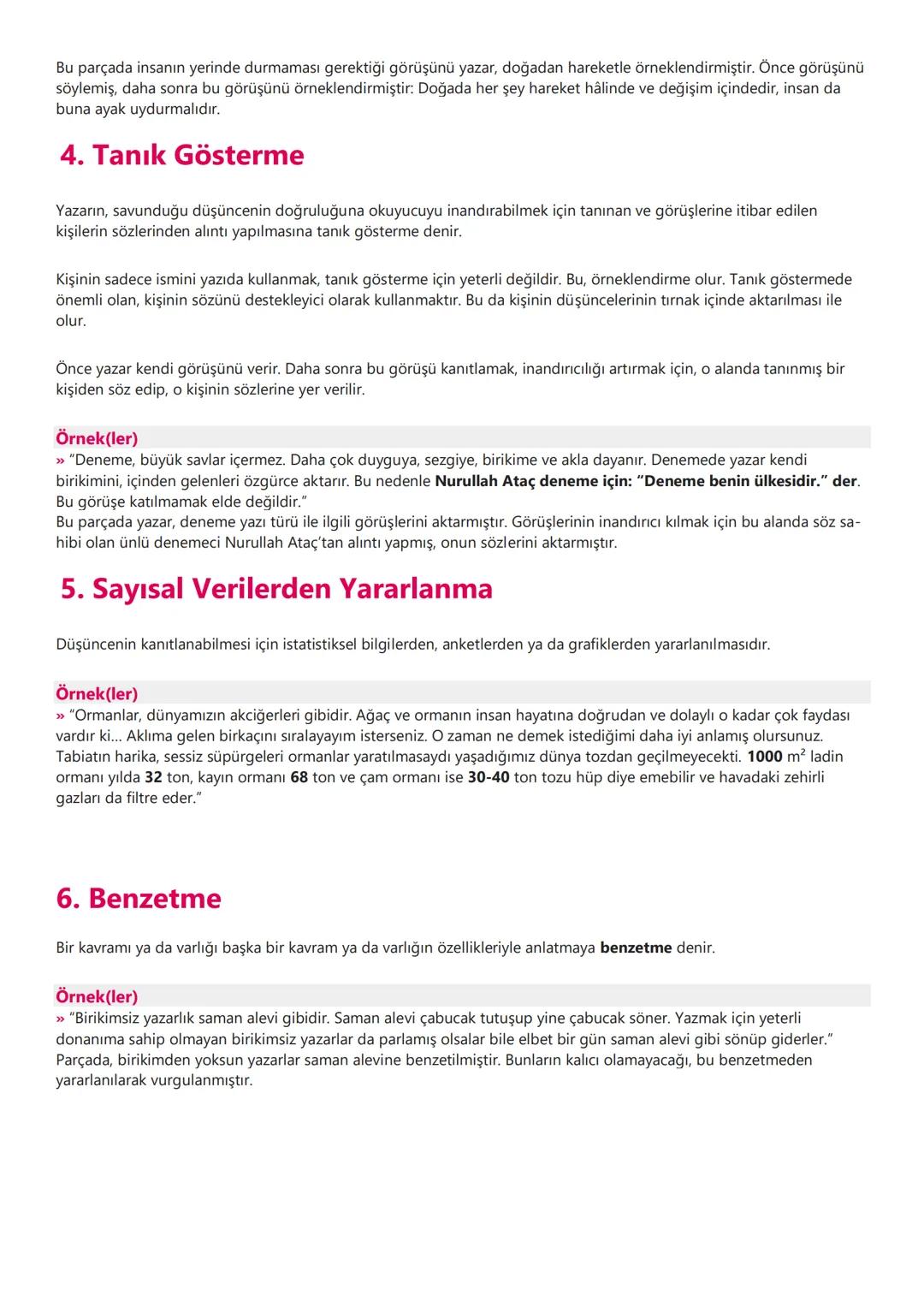 Bu parçada insanın yerinde durmaması gerektiği görüşünü yazar, doğadan hareketle örneklendirmiştir. Önce görüşünü söylemiş, daha sonra bu görüşünü örneklendirmiştir: Doğada her şey hareket hâlinde ve değişim içindedir, insan da buna ayak uydurmalıdır.

4. Tanık Gösterme

Yazarın, savunduğu düşüncenin doğruluğuna okuyucuyu inandırabilmek için tanınan ve görüşlerine itibar edilen kişilerin sözlerinden alıntı yapılmasına tanık gösterme denir.

Kişinin sadece ismini yazıda kullanmak, tanık gösterme için yeterli değildir. Bu, örneklendirme olur. Tanık göstermede önemli olan, kişinin sözünü destekleyici olarak kullanmaktır. Bu da kişinin düşüncelerinin tırnak içinde aktarılması ile olur.

Önce yazar kendi görüşünü verir. Daha sonra bu görüşü kanıtlamak, inandırıcılığı artırmak için, o alanda tanınmış bir kişiden söz edip, o kişinin sözlerine yer verilir.

Örnek(ler)
» “Deneme, büyük savlar içermez. Daha çok duyguya, sezgiye, birikime ve akla dayanır. Denemede yazar kendi birikimini, içinden gelenleri özgürce aktarır. Bu nedenle Nurullah Ataç deneme için: “Deneme benin ülkesidir.” der. Bu görüşe katılmamak elde değildir.”
Bu parçada yazar, deneme yazı türü ile ilgili görüşlerini aktarmıştır. Görüşlerinin inandırıcı kılmak için bu alanda söz sahibi olan ünlü denemeci Nurullah Ataç’tan alıntı yapmış, onun sözlerini aktarmıştır.

5. Sayısal Verilerden Yararlanma

Düşüncenin kanıtlanabilmesi için istatistiksel bilgilerden, anketlerden ya da grafiklerden yararlanılmasıdır.

Örnek(ler)
» “Ormanlar, dünyamızın akciğerleri gibidir. Ağaç ve ormanın insan hayatına doğrudan ve dolaylı o kadar çok faydası vardır ki... Aklıma gelen birkaçını sıralayayım isterseniz. O zaman ne demek istediğimi daha iyi anlamış olursunuz. Tabiatın harika, sessiz süpürgeleri ormanlar yaratılmasaydı yaşadığımız dünya tozdan geçilmeyecekti. 1000 $m^2$ ladin ormanı yılda 32 ton, kayın ormanı 68 ton ve çam ormanı ise 30-40 ton tozu hüp diye emebilir ve havadaki zehirli gazları da filtre eder.”

6. Benzetme

Bir kavramı ya da varlığı başka bir kavram ya da varlığın özellikleriyle anlatmaya benzetme denir.

Örnek(ler)
» “Birikimsiz yazarlık saman alevi gibidir. Saman alevi çabucak tutuşup yine çabucak söner. Yazmak için yeterli donanıma sahip olmayan birikimsiz yazarlar da parlamış olsalar bile elbet bir gün saman alevi gibi sönüp giderler.”
Parçada, birikimden yoksun yazarlar saman alevine benzetilmiştir. Bunların kalıcı olamayacağı, bu benzetmeden yararlanılarak vurgulanmıştır.